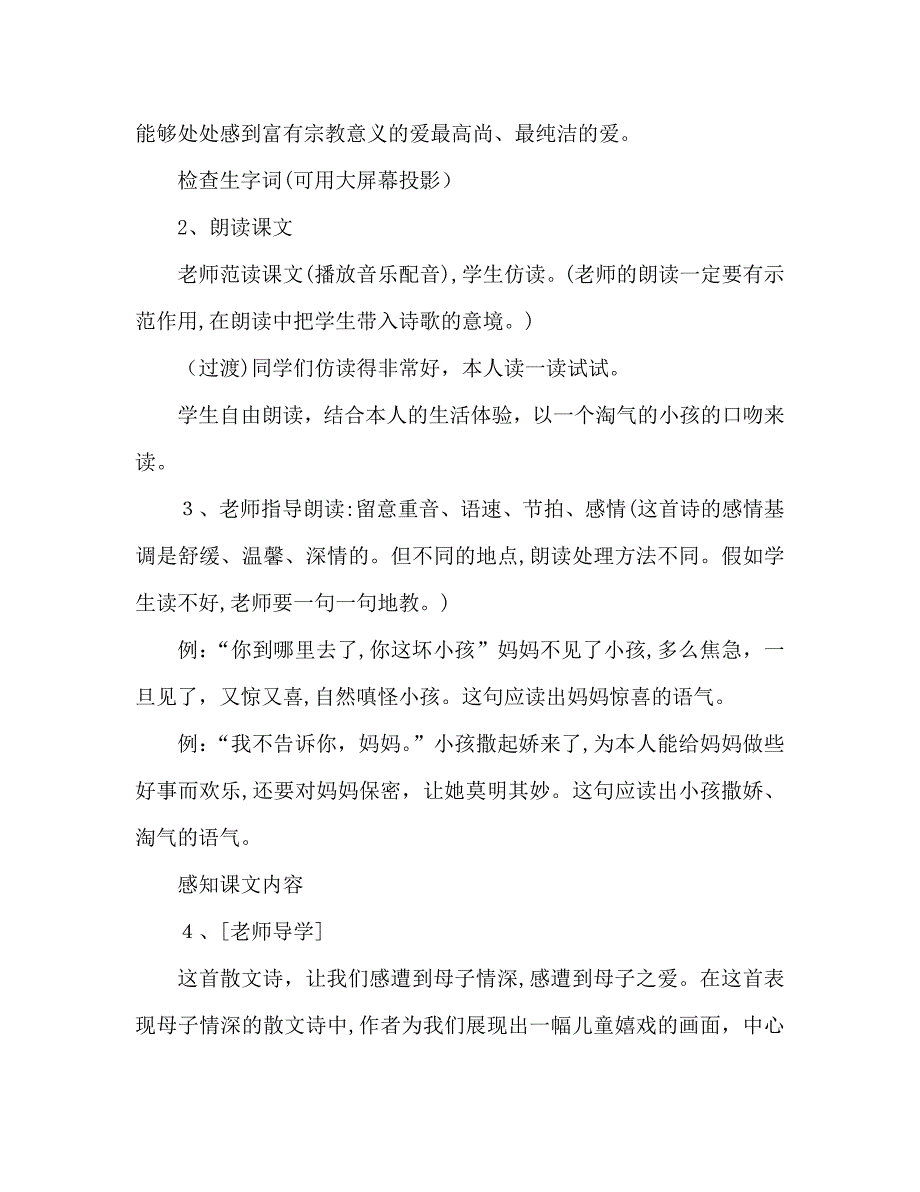 能够处处感到富有宗教意义的爱最高尚、最纯洁的爱。

检查生字词(可用大屏幕投影）

2、朗读课文

老师范读课文(播放音乐配音),学生仿读。(老师的朗读一定要有示范作用,在朗读中把学生带入诗歌的意境。）

（过渡)同学们仿读得非常好，本人读一读试试。

学生自由朗读，结合本人的生活体验，以一个淘气的小孩的口吻来读。

3、老师指导朗读:留意重音、语速、节拍、感情(这首诗的感情基调是舒缓、温馨、深情的。但不同的地点,朗读处理方法不同。假如学生读不好,老师要一句一句地教。）

例:“你到哪里去了,你这坏小孩”妈妈不见了小孩,多么焦急，一旦见了，又惊又喜,自然嗔怪小孩。这句应读出妈妈惊喜的语气。

例:“我不告诉你，妈妈。”小孩撒起娇来了,为本人能给妈妈做些好事而欢乐,还要对妈妈保密，让她莫明其妙。这句应读出小孩撒娇、淘气的语气。

感知课文内容

4、[老师导学]

这首散文诗，让我们感遭到母子情深,感遭到母子之爱。在这首表现母子情深的散文诗中,作者为我们展现出一幅儿童嬉戏的画面，中心